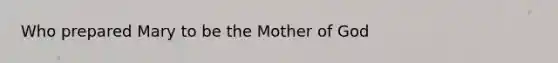 Who prepared Mary to be the Mother of God